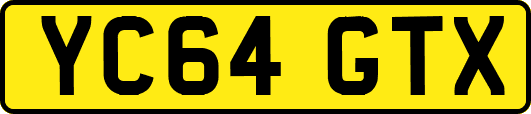 YC64 GTX